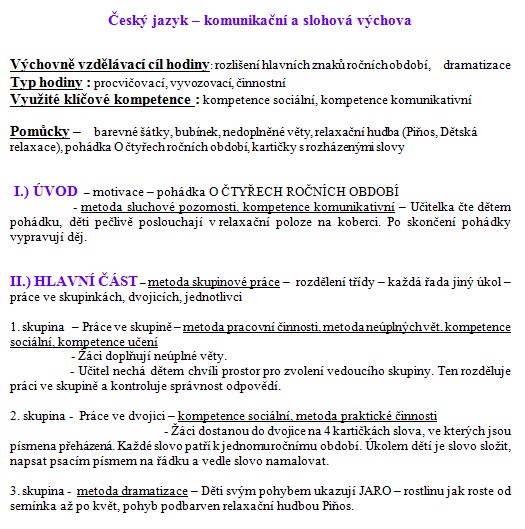 Český jazyk – komunikační a slohová výchova

Výchovně vzdělávací cíl hodiny: rozlišení hlavních znaků ročních období, dramatizace
Typ hodiny : procvičovací, vyvozovací, činnostní
Využité klíčové kompetence : kompetence sociální, kompetence komunikativní

Pomůcky – barevné šátky, bubínek, nedoplněné věty, relaxační hudba (Piňos, Dětská relaxace), pohádka O čtyřech ročních období, kartičky s rozházenými slovy

I.) ÚVOD – motivace – pohádka O ČTYŘECH ROČNÍCH OBDOBÍ
- metoda sluchové pozornosti, kompetence komunikativní – Učitelka čte dětem pohádku, děti pečlivě poslouchají v relaxační poloze na koberci. Po skončení pohádky vypravují děj.

II.) HLAVNÍ ČÁST – metoda skupinové práce – rozdělení třídy – každá řada jiný úkol – práce ve skupinkách, dvojicích, jednotlivci

1. skupina – Práce ve skupině – metoda pracovní činnosti, metoda neúplných vět, kompetence sociální, kompetence učení
- Žáci doplňují neúplné věty.
- Učitel nechá dětem chvíli prostor pro zvolení vedoucího skupiny. Ten rozděluje práci ve skupině a kontroluje správnost odpovědí.

2. skupina - Práce ve dvojici – kompetence sociální, metoda praktické činnosti
- Žáci dostanou do dvojice na 4 kartičkách slova, ve kterých jsou písmena přeházená. Každé slovo patří k jednomu ročnímu období. Úkolem dětí je slovo složit, napsat psacím písmem na řádku a vedle slovo namalovat.

3. skupina - metoda dramatizace – Děti svým pohybem ukazují JARO – rostlinu jak roste od semínka až po květ, pohyb podbarven relaxační hudbou Piňos.